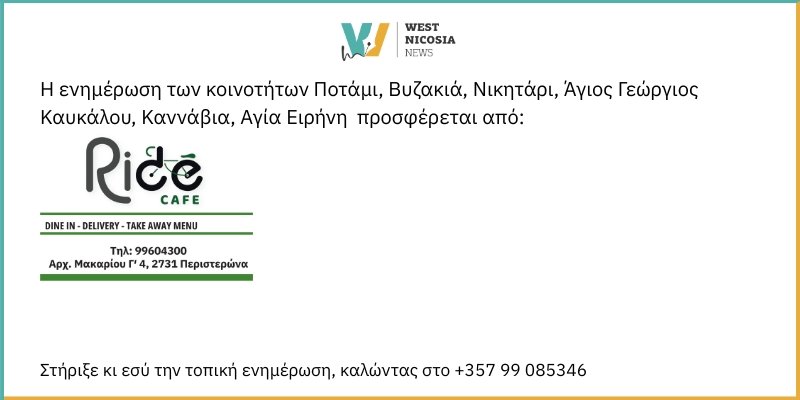 WEST
NICOSIA
NEWS

Η ενημέρωση των κοινοτήτων Ποτάμι, Βυζακιά, Νικητάρι, Άγιος Γεώργιος Καυκάλου, Καννάβια, Αγία Ειρήνη προσφέρεται από:

Ride
CAFE

DINE IN - DELIVERY - TAKE AWAY MENU

Τηλ: 99604300
Αρχ. Μακαρίου Γ' 4, 2731 Περιστερώνα

Στήριξε κι εσύ την τοπική ενημέρωση, καλώντας στο +357 99 085346